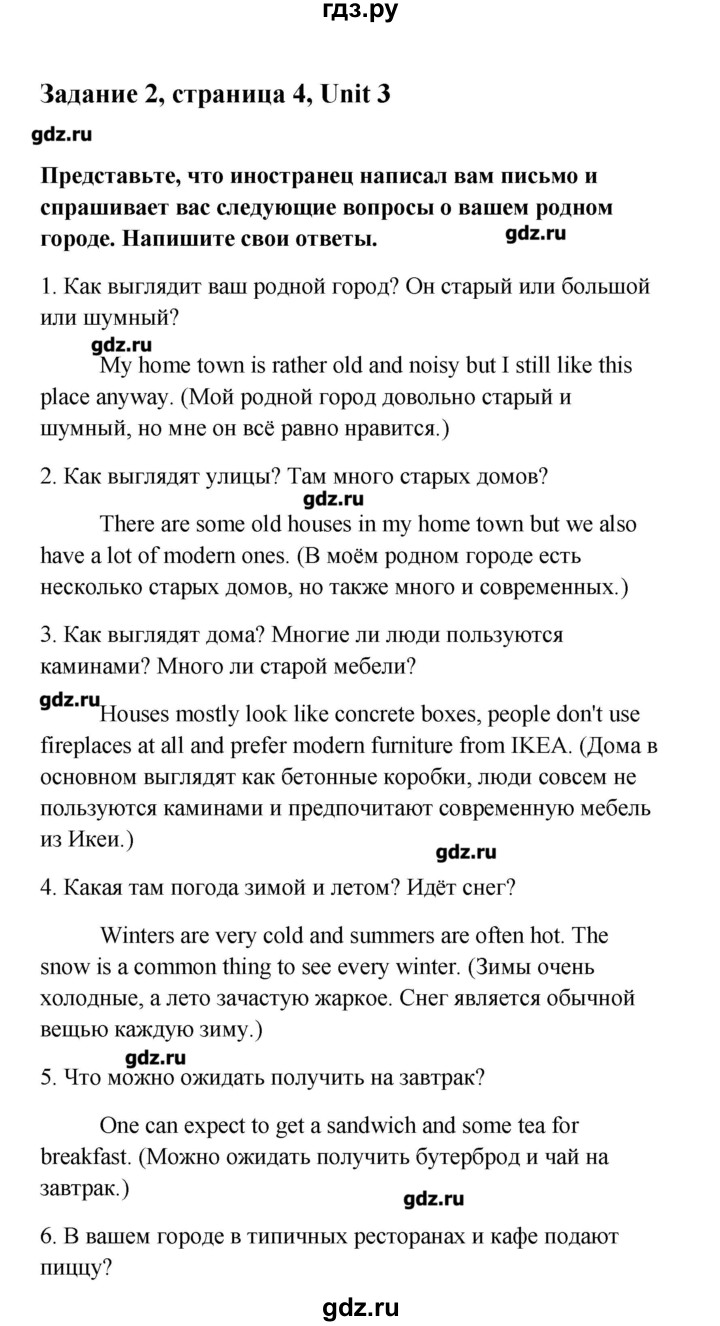 гдз.ру

Задание 2, страница 4, Unit 3

gdz.ru

Представьте, что иностранец написал вам письмо и спрашивает вас следующие вопросы о вашем родном городе. Напишите свои ответы. gdz.ru

1. Как выглядит ваш родной город? Он старый или большой или шумный?

gdz.ru
My home town is rather old and noisy but I still like this place anyway. (Мой родной город довольно старый и шумный, но мне он всё равно нравится.)

2. Как выглядят улицы? Там много старых домов?

gdz.ru
There are some old houses in my home town but we also have a lot of modern ones. (В моём родном городе есть несколько старых домов, но также много и современных.)

3. Как выглядят дома? Многие ли люди пользуются каминами? Много ли старой мебели?

gdz.ru
Houses mostly look like concrete boxes, people don't use fireplaces at all and prefer modern furniture from IKEA. (Дома в основном выглядят как бетонные коробки, люди совсем не пользуются каминами и предпочитают современную мебель из Икеи.)

gdz.ru

4. Какая там погода зимой и летом? Идёт снег?

Winters are very cold and summers are often hot. The snow is a common thing to see every winter. (Зимы очень холодные, а лето зачастую жаркое. Снег является обычной вещью каждую зиму.)

gdz.ru

5. Что можно ожидать получить на завтрак?

One can expect to get a sandwich and some tea for breakfast. (Можно ожидать получить бутерброд и чай на завтрак.)

gdz.ru

6. В вашем городе в типичных ресторанах и кафе подают пиццу?

gdz.ru